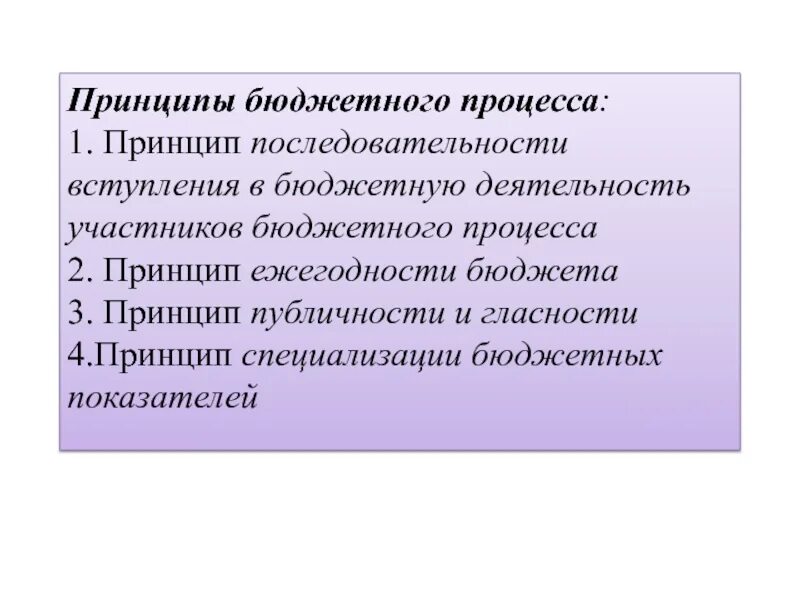 Принципы бюджетного процесса:
1. Принцип последовательности вступления в бюджетную деятельность участников бюджетного процесса
2. Принцип ежегодности бюджета
3. Принцип публичности и гласности
4.Принцип специализации бюджетных показателей